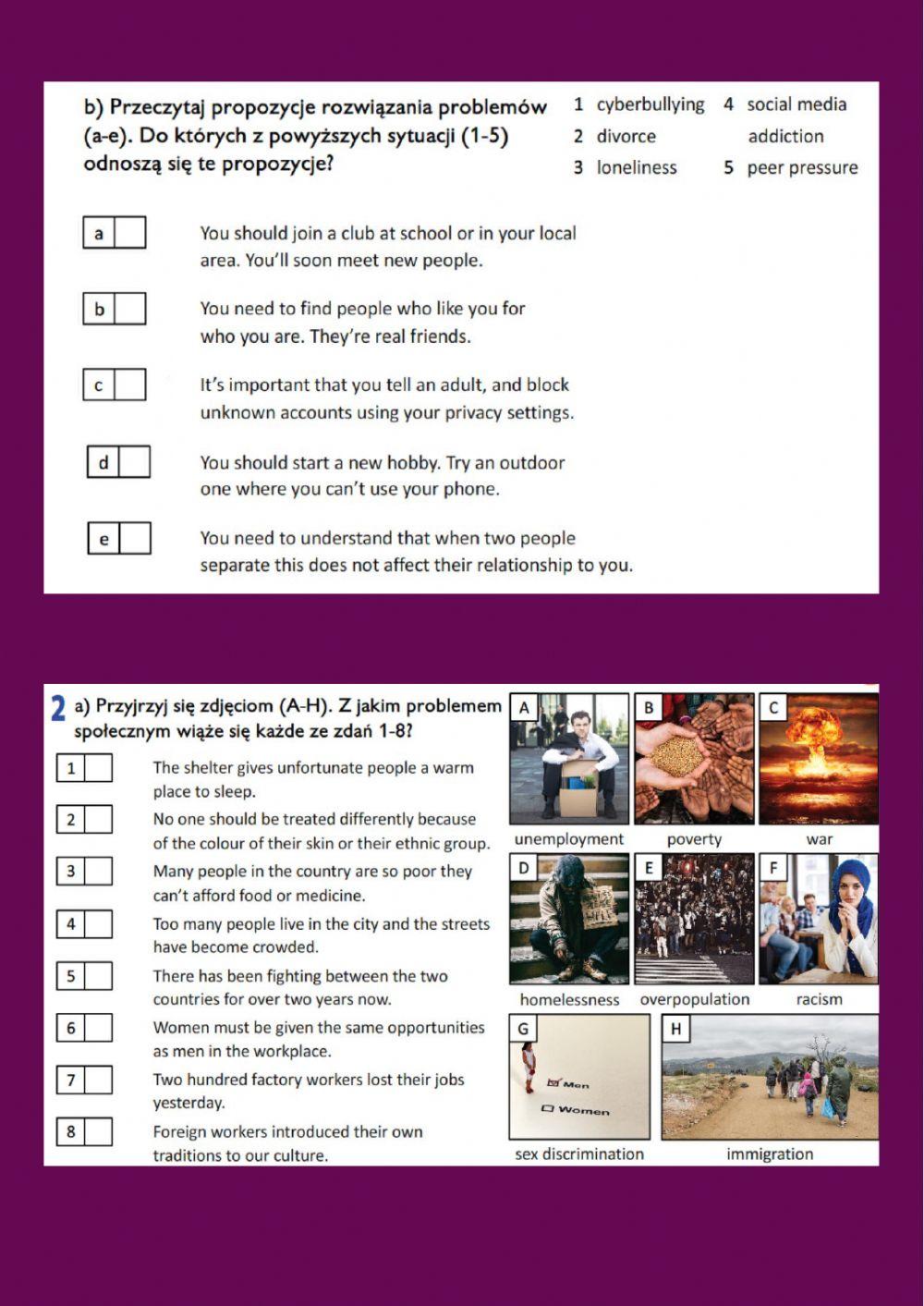 b) Przeczytaj propozycje rozwiązania problemów (a-e). Do których z powyższych sytuacji (1-5) odnoszą się te propozycje?

1 cyberbullying
2 divorce
3 loneliness
4 social media addiction
5 peer pressure

a You should join a club at school or in your local area. You'll soon meet new people.

b You need to find people who like you for who you are. They're real friends.

c It's important that you tell an adult, and block unknown accounts using your privacy settings.

d You should start a new hobby. Try an outdoor one where you can't use your phone.

e You need to understand that when two people separate this does not affect their relationship to you.

2 a) Przyjrzyj się zdjęciom (A-H). Z jakim problemem społecznym wiąże się każde ze zdań 1-8?

1 The shelter gives unfortunate people a warm place to sleep.
2 No one should be treated differently because of the colour of their skin or their ethnic group.
3 Many people in the country are so poor they can't afford food or medicine.
4 Too many people live in the city and the streets have become crowded.
5 There has been fighting between the two countries for over two years now.
6 Women must be given the same opportunities as men in the workplace.
7 Two hundred factory workers lost their jobs yesterday.
8 Foreign workers introduced their own traditions to our culture.

A unemployment
B poverty
C war
D homelessness
E overpopulation
F racism
G Men Women sex discrimination
H immigration